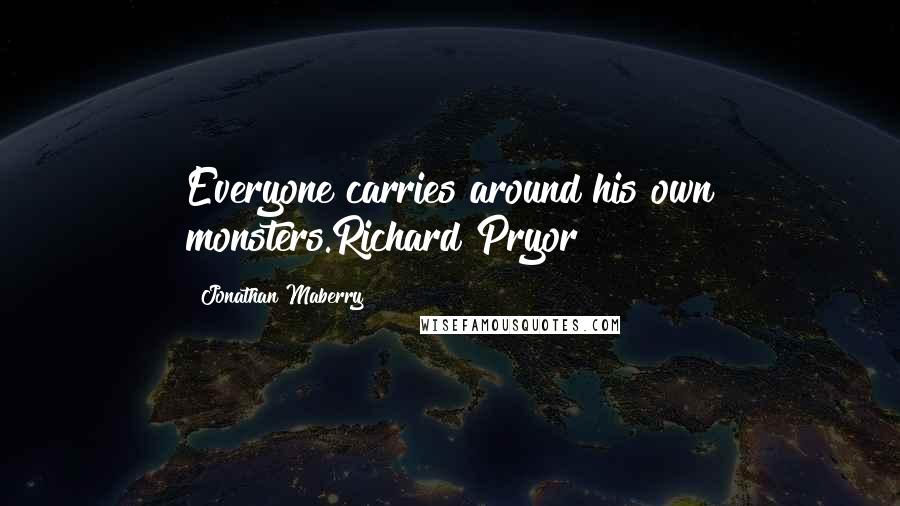 Everyone carries around his own monsters.Richard Pryor

Jonathan Maberry

WISEFAMOUSQUOTES.COM